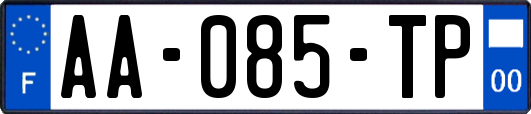 F
AA-085-TP
00